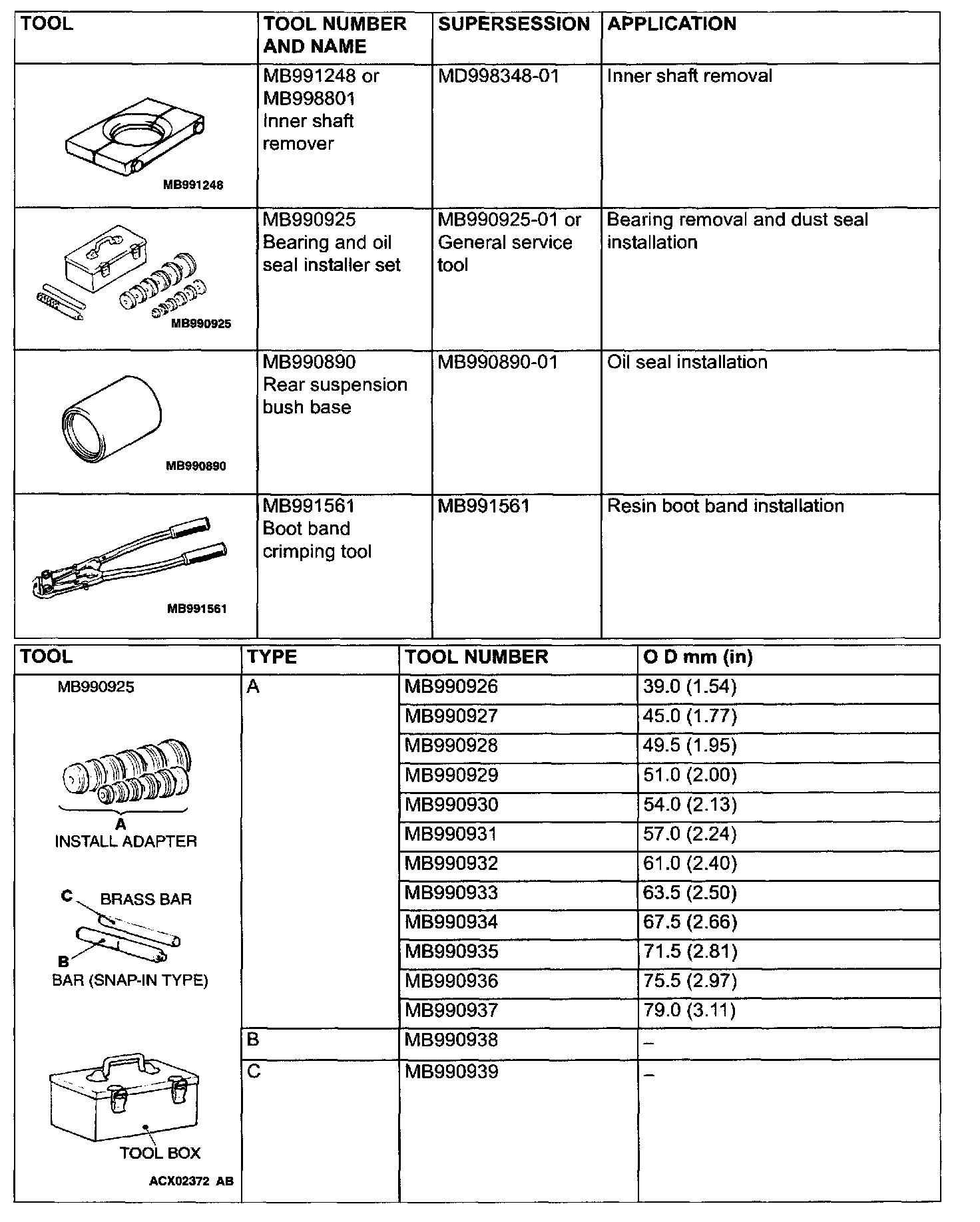 | TOOL | TOOL NUMBER AND NAME | SUPERSESSION | APPLICATION |
|---|---|---|---|
| MB991248 | MB991248 or MB998801 Inner shaft remover | MD998348-01 | Inner shaft removal |
| MB990925 | MB990925 Bearing and oil seal installer set | MB990925-01 or General service tool | Bearing removal and dust seal installation |
| MB990890 | MB990890 Rear suspension bush base | MB990890-01 | Oil seal installation |
| MB991561 | MB991561 Boot band crimping tool | MB991561 | Resin boot band installation |

| TOOL | TYPE | TOOL NUMBER | O D mm (in) |
|---|---|---|---|
| MB990925 A INSTALL ADAPTER C BRASS BAR B BAR (SNAP-IN TYPE) TOOL BOX ACX02372 AB | A | MB990926 | 39.0 (1.54) |
| | | MB990927 | 45.0 (1.77) |
| | | MB990928 | 49.5 (1.95) |
| | | MB990929 | 51.0 (2.00) |
| | | MB990930 | 54.0 (2.13) |
| | | MB990931 | 57.0 (2.24) |
| | | MB990932 | 61.0 (2.40) |
| | | MB990933 | 63.5 (2.50) |
| | | MB990934 | 67.5 (2.66) |
| | | MB990935 | 71.5 (2.81) |
| | | MB990936 | 75.5 (2.97) |
| | | MB990937 | 79.0 (3.11) |
| | B | MB990938 | – |
| | C | MB990939 | – |